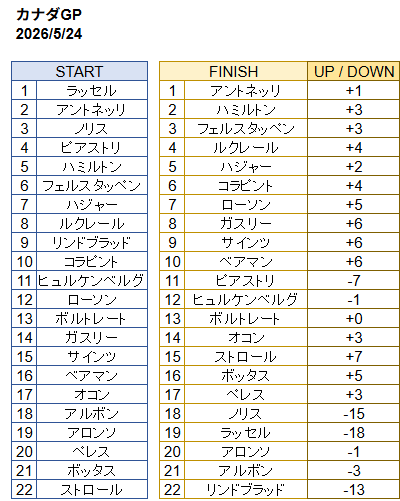 カナダGP
2026/5/24

| START | |
|---|---|
| 1 | ラッセル |
| 2 | アントネッリ |
| 3 | ノリス |
| 4 | ピアストリ |
| 5 | ハミルトン |
| 6 | フェルスタッペン |
| 7 | ハジャー |
| 8 | ルクレール |
| 9 | リンドブラッド |
| 10 | コラピント |
| 11 | ヒュルケンベルグ |
| 12 | ローソン |
| 13 | ボルトレート |
| 14 | ガスリー |
| 15 | サインツ |
| 16 | ベアマン |
| 17 | オコン |
| 18 | アルボン |
| 19 | アロンソ |
| 20 | ペレス |
| 21 | ボッタス |
| 22 | ストロール |

| FINISH | | UP / DOWN |
|---|---|---|
| 1 | アントネッリ | +1 |
| 2 | ハミルトン | +3 |
| 3 | フェルスタッペン | +3 |
| 4 | ルクレール | +4 |
| 5 | ハジャー | +2 |
| 6 | コラピント | +4 |
| 7 | ローソン | +5 |
| 8 | ガスリー | +6 |
| 9 | サインツ | +6 |
| 10 | ベアマン | +6 |
| 11 | ピアストリ | -7 |
| 12 | ヒュルケンベルグ | -1 |
| 13 | ボルトレート | +0 |
| 14 | オコン | +3 |
| 15 | ストロール | +7 |
| 16 | ボッタス | +5 |
| 17 | ペレス | +3 |
| 18 | ノリス | -15 |
| 19 | ラッセル | -18 |
| 20 | アロンソ | -1 |
| 21 | アルボン | -3 |
| 22 | リンドブラッド | -13 |